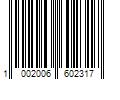 1 002006 602317